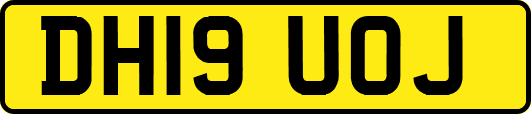 DH19 UOJ